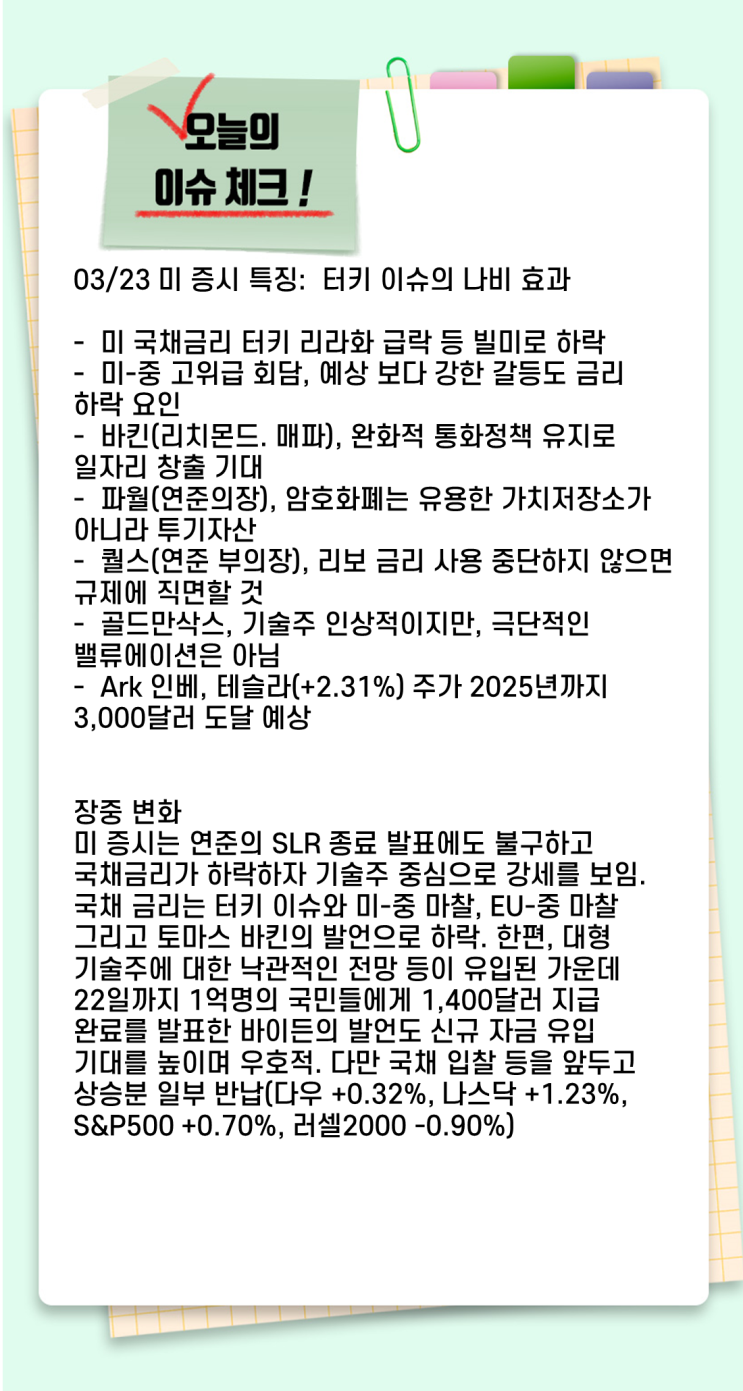 오늘의
이슈 체크 !

03/23 미 증시 특징: 터키 이슈의 나비 효과

- 미 국채금리 터키 리라화 급락 등 빌미로 하락
- 미-중 고위급 회담, 예상 보다 강한 갈등도 금리 하락 요인
- 바킨(리치몬드. 매파), 완화적 통화정책 유지로 일자리 창출 기대
- 파월(연준의장), 암호화폐는 유용한 가치저장소가 아니라 투기자산
- 퀄스(연준 부의장), 리보 금리 사용 중단하지 않으면 규제에 직면할 것
- 골드만삭스, 기술주 인상적이지만, 극단적인 밸류에이션은 아님
- Ark 인베, 테슬라(+2.31%) 주가 2025년까지 3,000달러 도달 예상

장중 변화
미 증시는 연준의 SLR 종료 발표에도 불구하고 국채금리가 하락하자 기술주 중심으로 강세를 보임. 국채 금리는 터키 이슈와 미-중 마찰, EU-중 마찰 그리고 토마스 바킨의 발언으로 하락. 한편, 대형 기술주에 대한 낙관적인 전망 등이 유입된 가운데 22일까지 1억명의 국민들에게 1,400달러 지급 완료를 발표한 바이든의 발언도 신규 자금 유입 기대를 높이며 우호적. 다만 국채 입찰 등을 앞두고 상승분 일부 반납(다우 +0.32%, 나스닥 +1.23%, S&P500 +0.70%, 러셀2000 -0.90%)